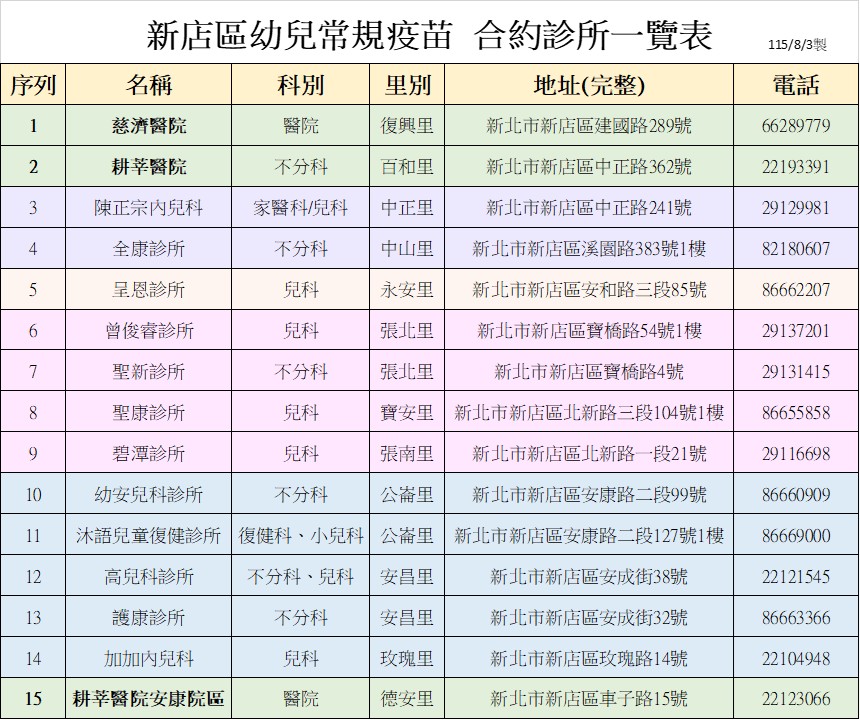 新店區幼兒常規疫苗 合約診所一覽表

115/8/3製

| 序列 | 名稱 | 科別 | 里別 | 地址(完整) | 電話 |
|---|---|---|---|---|---|
| 1 | 慈濟醫院 | 醫院 | 復興里 | 新北市新店區建國路289號 | 66289779 |
| 2 | 耕莘醫院 | 不分科 | 百和里 | 新北市新店區中正路362號 | 22193391 |
| 3 | 陳正宗內兒科 | 家醫科/兒科 | 中正里 | 新北市新店區中正路241號 | 29129981 |
| 4 | 全康診所 | 不分科 | 中山里 | 新北市新店區溪園路383號1樓 | 82180607 |
| 5 | 呈恩診所 | 兒科 | 永安里 | 新北市新店區安和路三段85號 | 86662207 |
| 6 | 曾俊睿診所 | 兒科 | 張北里 | 新北市新店區寶橋路54號1樓 | 29137201 |
| 7 | 聖新診所 | 不分科 | 張北里 | 新北市新店區寶橋路4號 | 29131415 |
| 8 | 聖康診所 | 兒科 | 寶安里 | 新北市新店區北新路三段104號1樓 | 86655858 |
| 9 | 碧潭診所 | 兒科 | 張南里 | 新北市新店區北新路一段21號 | 29116698 |
| 10 | 幼安兒科診所 | 不分科 | 公崙里 | 新北市新店區安康路二段99號 | 86660909 |
| 11 | 沐語兒童復健診所 | 復健科、小兒科 | 公崙里 | 新北市新店區安康路二段127號1樓 | 86669000 |
| 12 | 高兒科診所 | 不分科、兒科 | 安昌里 | 新北市新店區安成街38號 | 22121545 |
| 13 | 護康診所 | 不分科 | 安昌里 | 新北市新店區安成街32號 | 86663366 |
| 14 | 加加內兒科 | 兒科 | 玫瑰里 | 新北市新店區玫瑰路14號 | 22104948 |
| 15 | 耕莘醫院安康院區 | 醫院 | 德安里 | 新北市新店區車子路15號 | 22123066 |